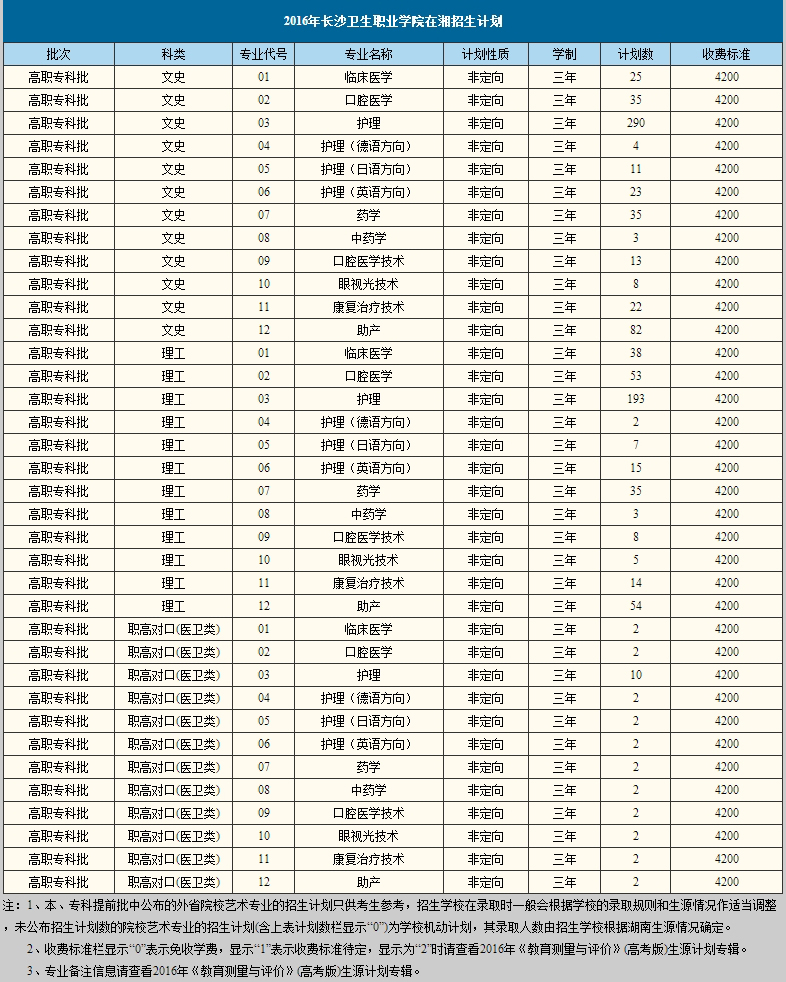 2016年长沙卫生职业学院在湘招生计划

| 批次 | 科类 | 专业代号 | 专业名称 | 计划性质 | 学制 | 计划数 | 收费标准 |
|---|---|---|---|---|---|---|---|
| 高职专科批 | 文史 | 01 | 临床医学 | 非定向 | 三年 | 25 | 4200 |
| 高职专科批 | 文史 | 02 | 口腔医学 | 非定向 | 三年 | 35 | 4200 |
| 高职专科批 | 文史 | 03 | 护理 | 非定向 | 三年 | 290 | 4200 |
| 高职专科批 | 文史 | 04 | 护理（德语方向） | 非定向 | 三年 | 4 | 4200 |
| 高职专科批 | 文史 | 05 | 护理（日语方向） | 非定向 | 三年 | 11 | 4200 |
| 高职专科批 | 文史 | 06 | 护理（英语方向） | 非定向 | 三年 | 23 | 4200 |
| 高职专科批 | 文史 | 07 | 药学 | 非定向 | 三年 | 35 | 4200 |
| 高职专科批 | 文史 | 08 | 中药学 | 非定向 | 三年 | 3 | 4200 |
| 高职专科批 | 文史 | 09 | 口腔医学技术 | 非定向 | 三年 | 13 | 4200 |
| 高职专科批 | 文史 | 10 | 眼视光技术 | 非定向 | 三年 | 8 | 4200 |
| 高职专科批 | 文史 | 11 | 康复治疗技术 | 非定向 | 三年 | 22 | 4200 |
| 高职专科批 | 文史 | 12 | 助产 | 非定向 | 三年 | 82 | 4200 |
| 高职专科批 | 理工 | 01 | 临床医学 | 非定向 | 三年 | 38 | 4200 |
| 高职专科批 | 理工 | 02 | 口腔医学 | 非定向 | 三年 | 53 | 4200 |
| 高职专科批 | 理工 | 03 | 护理 | 非定向 | 三年 | 193 | 4200 |
| 高职专科批 | 理工 | 04 | 护理（德语方向） | 非定向 | 三年 | 2 | 4200 |
| 高职专科批 | 理工 | 05 | 护理（日语方向） | 非定向 | 三年 | 7 | 4200 |
| 高职专科批 | 理工 | 06 | 护理（英语方向） | 非定向 | 三年 | 15 | 4200 |
| 高职专科批 | 理工 | 07 | 药学 | 非定向 | 三年 | 35 | 4200 |
| 高职专科批 | 理工 | 08 | 中药学 | 非定向 | 三年 | 3 | 4200 |
| 高职专科批 | 理工 | 09 | 口腔医学技术 | 非定向 | 三年 | 8 | 4200 |
| 高职专科批 | 理工 | 10 | 眼视光技术 | 非定向 | 三年 | 5 | 4200 |
| 高职专科批 | 理工 | 11 | 康复治疗技术 | 非定向 | 三年 | 14 | 4200 |
| 高职专科批 | 理工 | 12 | 助产 | 非定向 | 三年 | 54 | 4200 |
| 高职专科批 | 职高对口(医卫类) | 01 | 临床医学 | 非定向 | 三年 | 2 | 4200 |
| 高职专科批 | 职高对口(医卫类) | 02 | 口腔医学 | 非定向 | 三年 | 2 | 4200 |
| 高职专科批 | 职高对口(医卫类) | 03 | 护理 | 非定向 | 三年 | 10 | 4200 |
| 高职专科批 | 职高对口(医卫类) | 04 | 护理（德语方向） | 非定向 | 三年 | 2 | 4200 |
| 高职专科批 | 职高对口(医卫类) | 05 | 护理（日语方向） | 非定向 | 三年 | 2 | 4200 |
| 高职专科批 | 职高对口(医卫类) | 06 | 护理（英语方向） | 非定向 | 三年 | 2 | 4200 |
| 高职专科批 | 职高对口(医卫类) | 07 | 药学 | 非定向 | 三年 | 2 | 4200 |
| 高职专科批 | 职高对口(医卫类) | 08 | 中药学 | 非定向 | 三年 | 2 | 4200 |
| 高职专科批 | 职高对口(医卫类) | 09 | 口腔医学技术 | 非定向 | 三年 | 2 | 4200 |
| 高职专科批 | 职高对口(医卫类) | 10 | 眼视光技术 | 非定向 | 三年 | 2 | 4200 |
| 高职专科批 | 职高对口(医卫类) | 11 | 康复治疗技术 | 非定向 | 三年 | 2 | 4200 |
| 高职专科批 | 职高对口(医卫类) | 12 | 助产 | 非定向 | 三年 | 2 | 4200 |

注：1、本、专科提前批中公布的外省院校艺术专业的招生计划只供考生参考，招生学校在录取时一般会根据学校的录取规则和生源情况作适当调整，未公布招生计划数的院校艺术专业的招生计划(含上表计划数栏显示“0”)为学校机动计划，其录取人数由招生学校根据湖南生源情况确定。

2、收费标准栏显示“0”表示免收学费，显示“1”表示收费标准待定，显示为“2”时请查看2016年《教育测量与评价》(高考版)生源计划专辑。

3、专业备注信息请查看2016年《教育测量与评价》(高考版)生源计划专辑。